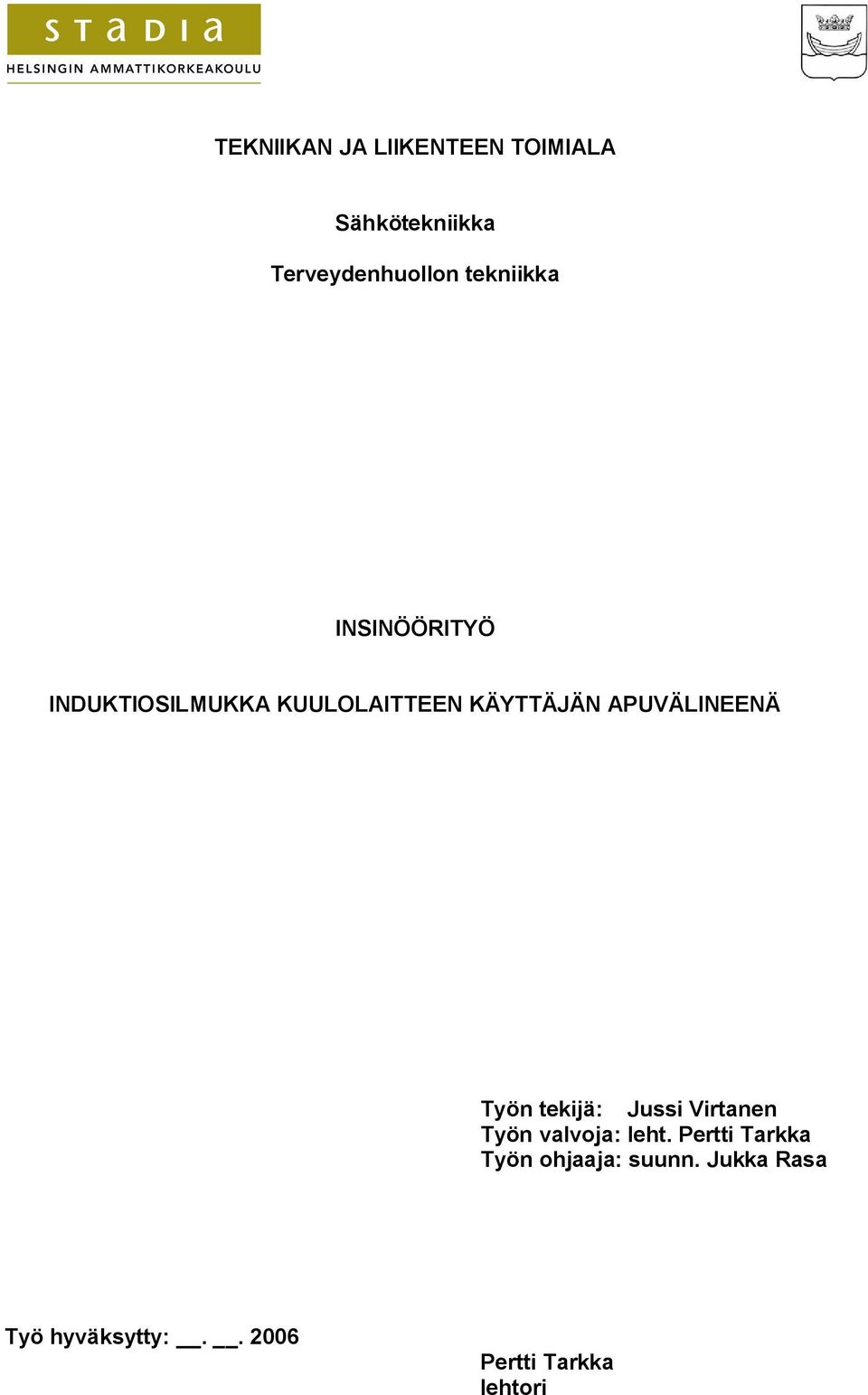 STADIA
HELSINGIN AMMATTIKORKEAKOULU

TEKNIIKAN JA LIIKENTEEN TOIMIALA

Sähkötekniikka

Terveydenhuollon tekniikka

INSINÖÖRITYÖ

INDUKTIOSILMUKKA KUULOLAITTEEN KÄYTTÄJÄN APUVÄLINEENÄ

Työn tekijä: Jussi Virtanen
Työn valvoja: leht. Pertti Tarkka
Työn ohjaaja: suunn. Jukka Rasa

Työ hyväksytty: __. __. 2006

Pertti Tarkka
lehtori